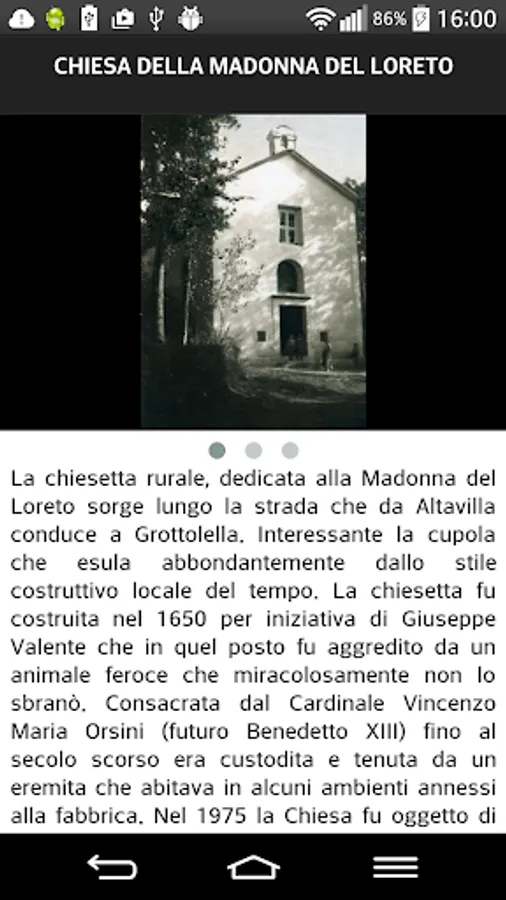 86% 16:00

CHIESA DELLA MADONNA DEL LORETO

La chiesetta rurale, dedicata alla Madonna del Loreto sorge lungo la strada che da Altavilla conduce a Grottolella. Interessante la cupola che esula abbondantemente dallo stile costruttivo locale del tempo. La chiesetta fu costruita nel 1650 per iniziativa di Giuseppe Valente che in quel posto fu aggredito da un animale feroce che miracolosamente non lo sbranò. Consacrata dal Cardinale Vincenzo Maria Orsini (futuro Benedetto XIII) fino al secolo scorso era custodita e tenuta da un eremita che abitava in alcuni ambienti annessi alla fabbrica. Nel 1975 la Chiesa fu oggetto di